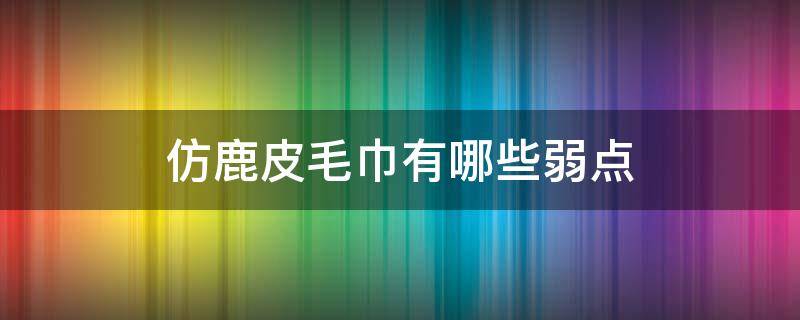 仿鹿皮毛巾有哪些弱点